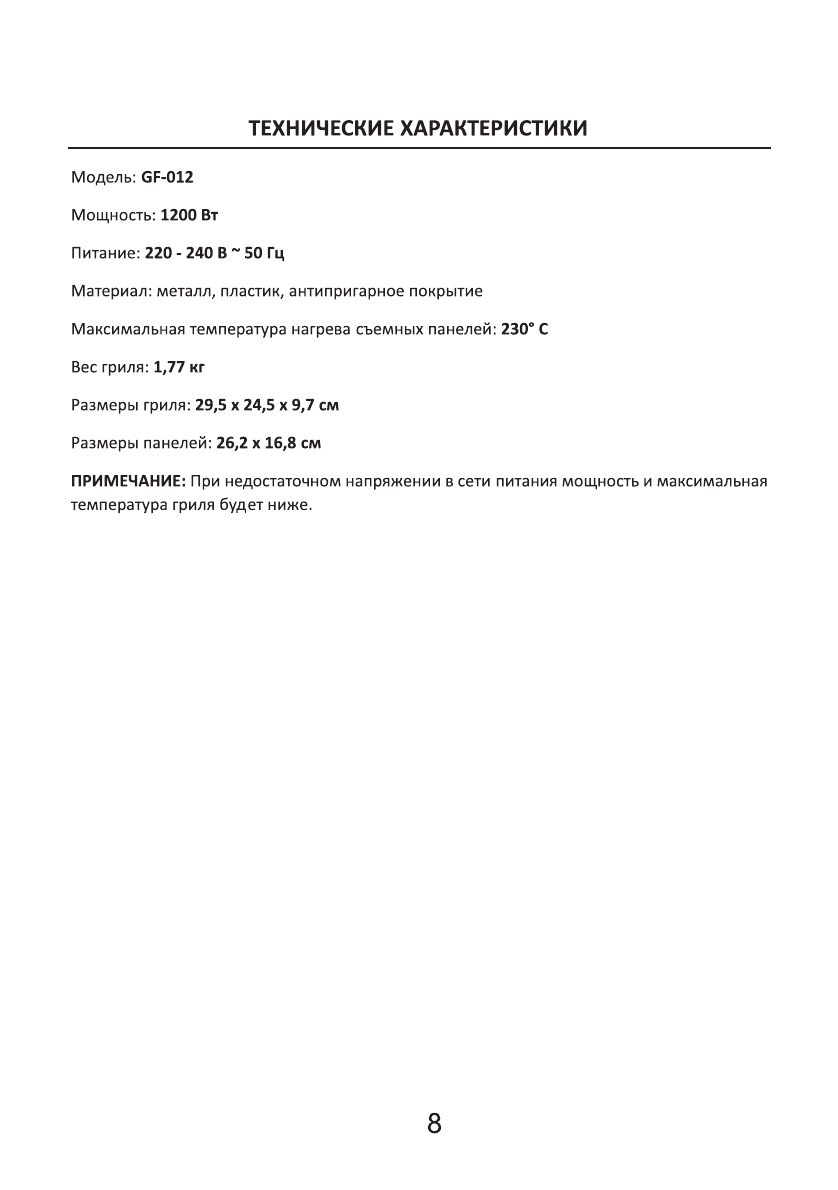 ТЕХНИЧЕСКИЕ ХАРАКТЕРИСТИКИ

Модель: GF-012

Мощность: 1200 Вт

Питание: 220 - 240 В ~ 50 Гц

Материал: металл, пластик, антипригарное покрытие

Максимальная температура нагрева съемных панелей: 230° С

Вес гриля: 1,77 кг

Размеры гриля: 29,5 х 24,5 х 9,7 см

Размеры панелей: 26,2 х 16,8 см

ПРИМЕЧАНИЕ: При недостаточном напряжении в сети питания мощность и максимальная температура гриля будет ниже.

8